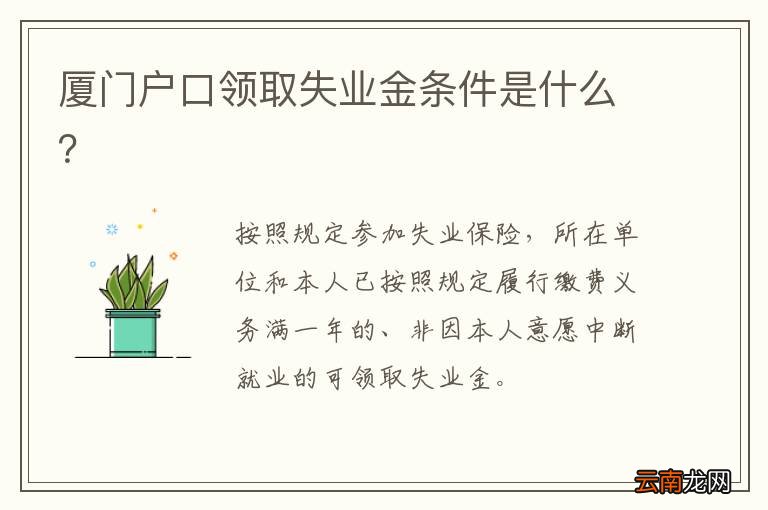 厦门户口领取失业金条件是什么？

按照规定参加失业保险，所在单位和本人已按照规定履行缴费义务满一年的、非因本人意愿中断就业的可领取失业金。

云南龙网